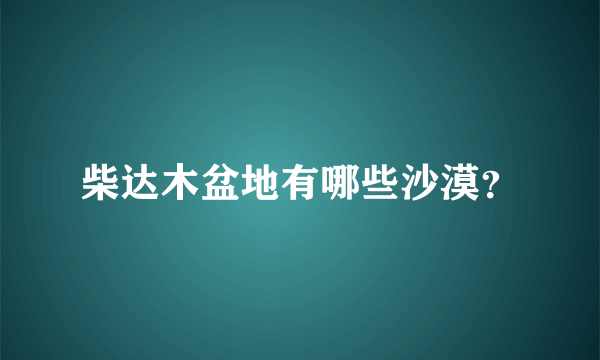 柴达木盆地有哪些沙漠?